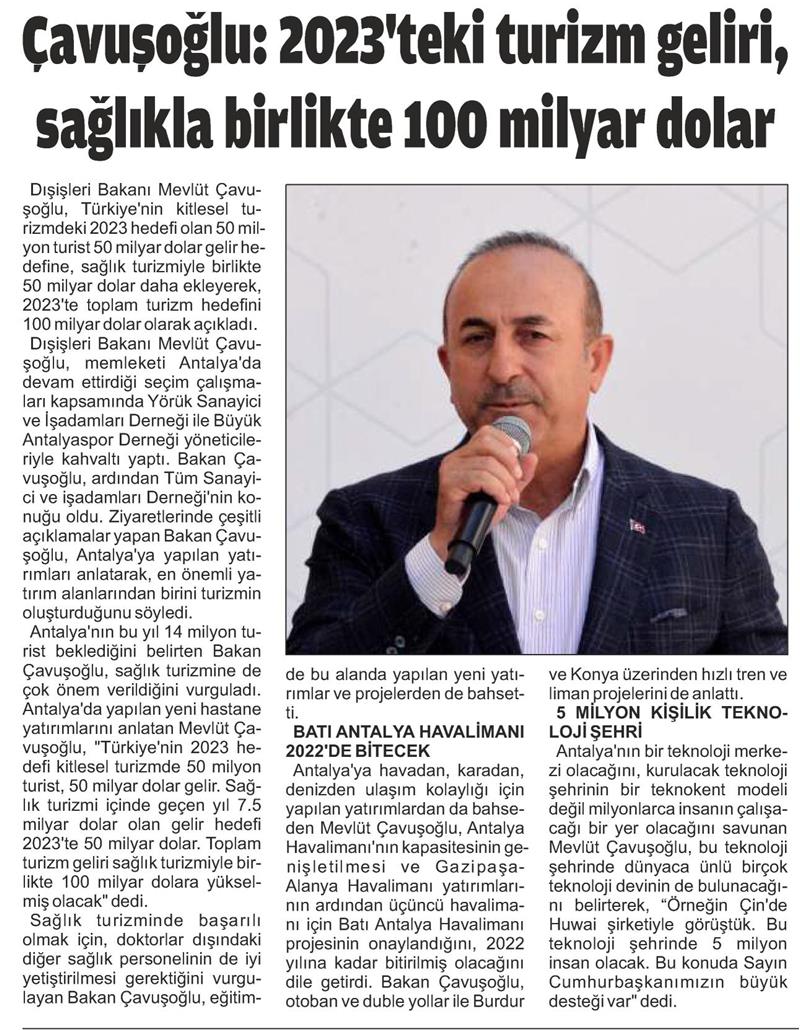 Çavuşoğlu: 2023'teki turizm geliri, sağlıkla birlikte 100 milyar dolar

Dışişleri Bakanı Mevlüt Çavuşoğlu, Türkiye'nin kitlesel turizmdeki 2023 hedefi olan 50 milyon turist 50 milyar dolar gelir hedefine, sağlık turizmiyle birlikte 50 milyar dolar daha ekleyerek, 2023'te toplam turizm hedefini 100 milyar dolar olarak açıkladı.

Dışişleri Bakanı Mevlüt Çavuşoğlu, memleketi Antalya'da devam ettirdiği seçim çalışmaları kapsamında Yörük Sanayici ve İşadamları Derneği ile Büyük Antalyaspor Derneği yöneticileriyle kahvaltı yaptı. Bakan Çavuşoğlu, ardından Tüm Sanayici ve işadamları Derneği'nin konuğu oldu. Ziyaretlerinde çeşitli açıklamalar yapan Bakan Çavuşoğlu, Antalya'ya yapılan yatırımları anlatarak, en önemli yatırım alanlarından birini turizmin oluşturduğunu söyledi.

Antalya'nın bu yıl 14 milyon turist beklediğini belirten Bakan Çavuşoğlu, sağlık turizmine de çok önem verildiğini vurguladı. Antalya'da yapılan yeni hastane yatırımlarını anlatan Mevlüt Çavuşoğlu, "Türkiye'nin 2023 hedefi kitlesel turizmde 50 milyon turist, 50 milyar dolar gelir. Sağlık turizmi içinde geçen yıl 7.5 milyar dolar olan gelir hedefi 2023'te 50 milyar dolar. Toplam turizm geliri sağlık turizmiyle birlikte 100 milyar dolara yükselmiş olacak" dedi.

Sağlık turizminde başarılı olmak için, doktorlar dışındaki diğer sağlık personelinin de iyi yetiştirilmesi gerektiğini vurgulayan Bakan Çavuşoğlu, eğitimde bu alanda yapılan yeni yatırımlar ve projelerden de bahsetti.

BATI ANTALYA HAVALİMANI 2022'DE BİTECEK

Antalya'ya havadan, karadan, denizden ulaşım kolaylığı için yapılan yatırımlardan da bahseden Mevlüt Çavuşoğlu, Antalya Havalimanı'nın kapasitesinin genişletilmesi ve Gazipaşa-Alanya Havalimanı yatırımlarının ardından üçüncü havalimanı için Batı Antalya Havalimanı projesinin onaylandığını, 2022 yılına kadar bitirilmiş olacağını dile getirdi. Bakan Çavuşoğlu, otoban ve duble yollar ile Burdur ve Konya üzerinden hızlı tren ve liman projelerini de anlattı.

5 MİLYON KİŞİLİK TEKNOLOJİ ŞEHRİ

Antalya'nın bir teknoloji merkezi olacağını, kurulacak teknoloji şehrinin bir teknokent modeli değil milyonlarca insanın çalışacağı bir yer olacağını savunan Mevlüt Çavuşoğlu, bu teknoloji şehrinde dünyaca ünlü birçok teknoloji devinin de bulunacağını belirterek, "Örneğin Çin'de Huwai şirketiyle görüştük. Bu teknoloji şehrinde 5 milyon insan olacak. Bu konuda Sayın Cumhurbaşkanımızın büyük desteği var" dedi.